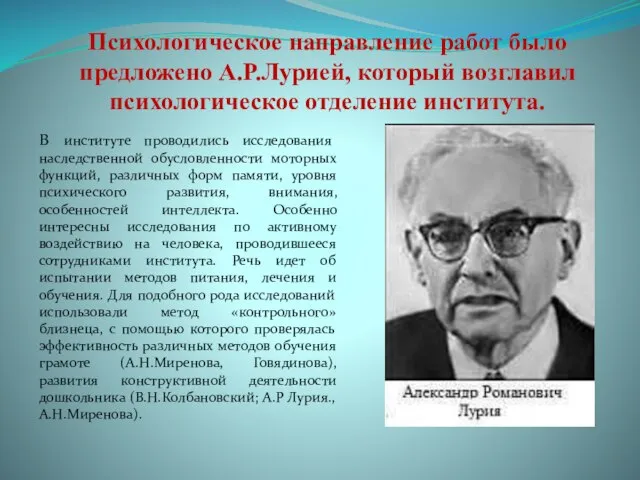 Психологическое направление работ было предложено А.Р.Лурией, который возглавил психологическое отделение института.

В институте проводились исследования наследственной обусловленности моторных функций, различных форм памяти, уровня психического развития, внимания, особенностей интеллекта. Особенно интересны исследования по активному воздействию на человека, проводившееся сотрудниками института. Речь идет об испытании методов питания, лечения и обучения. Для подобного рода исследований использовали метод «контрольного» близнеца, с помощью которого проверялась эффективность различных методов обучения грамоте (А.Н.Миренова, Говядинова), развития конструктивной деятельности дошкольника (В.Н.Колбановский; А.Р Лурия., А.Н.Миренова).

Александр Романович Лурия